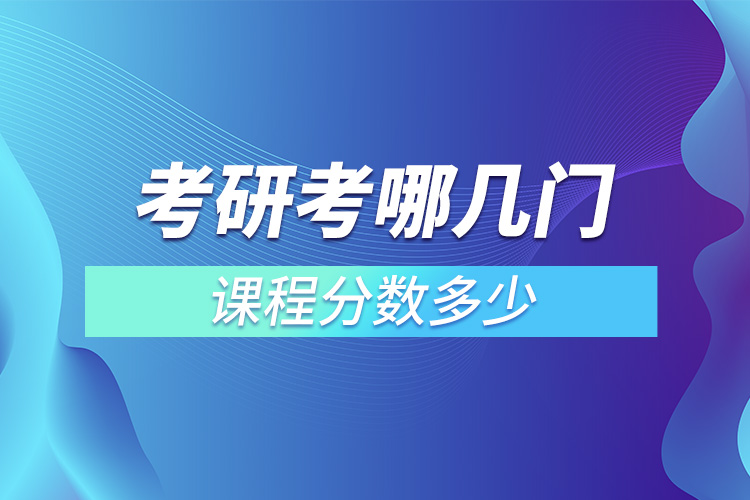 考研考哪几门

课程分数多少